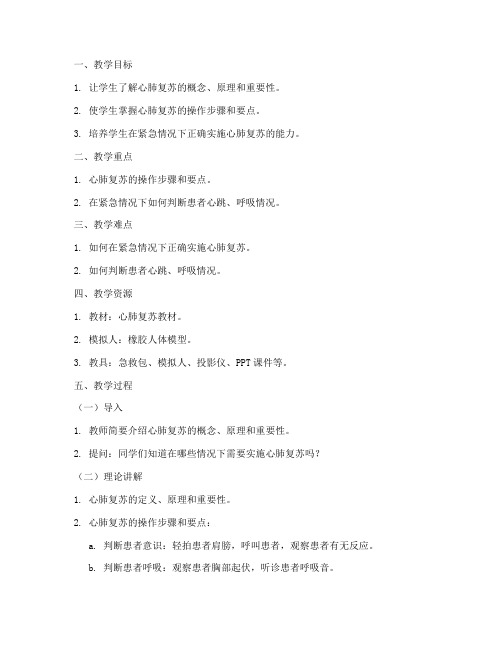 一、教学目标

1. 让学生了解心肺复苏的概念、原理和重要性。

2. 使学生掌握心肺复苏的操作步骤和要点。

3. 培养学生在紧急情况下正确实施心肺复苏的能力。

二、教学重点

1. 心肺复苏的操作步骤和要点。

2. 在紧急情况下如何判断患者心跳、呼吸情况。

三、教学难点

1. 如何在紧急情况下正确实施心肺复苏。

2. 如何判断患者心跳、呼吸情况。

四、教学资源

1. 教材：心肺复苏教材。

2. 模拟人：橡胶人体模型。

3. 教具：急救包、模拟人、投影仪、PPT课件等。

五、教学过程

（一）导入

1. 教师简要介绍心肺复苏的概念、原理和重要性。

2. 提问：同学们知道在哪些情况下需要实施心肺复苏吗？

（二）理论讲解

1. 心肺复苏的定义、原理和重要性。

2. 心肺复苏的操作步骤和要点：

a. 判断患者意识：轻拍患者肩膀，呼叫患者，观察患者有无反应。

b. 判断患者呼吸：观察患者胸部起伏，听诊患者呼吸音。